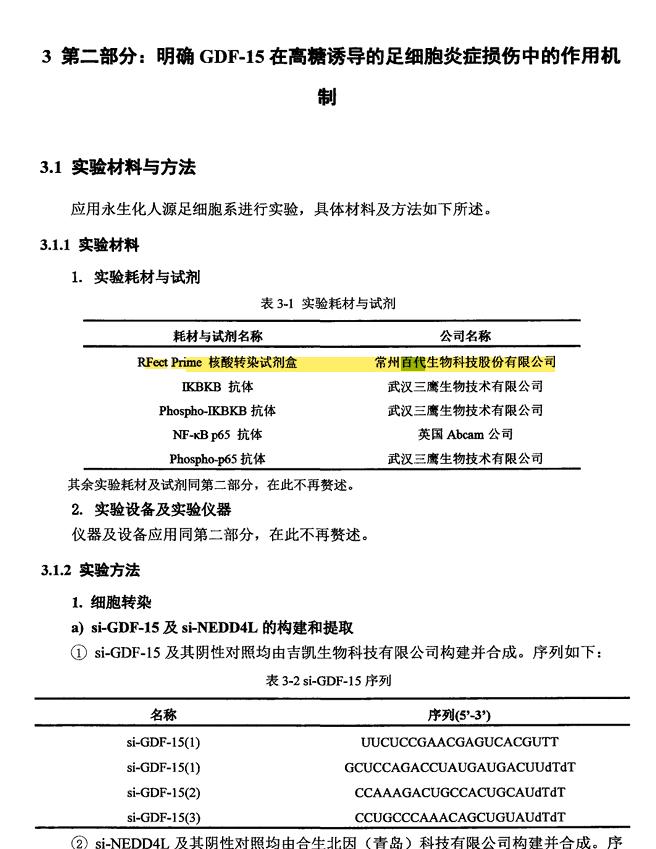 3 第二部分：明确 GDF-15 在高糖诱导的足细胞炎症损伤中的作用机制

3.1 实验材料与方法

应用永生化人源足细胞系进行实验，具体材料及方法如下所述。

3.1.1 实验材料

1. 实验耗材与试剂

表 3-1 实验耗材与试剂

| 耗材与试剂名称 | 公司名称 |
|---|---|
| RFect Prime 核酸转染试剂盒 | 常州百代生物科技股份有限公司 |
| IKBKB 抗体 | 武汉三鹰生物技术有限公司 |
| Phospho-IKBKB 抗体 | 武汉三鹰生物技术有限公司 |
| NF-κB p65 抗体 | 英国 Abcam 公司 |
| Phospho-p65 抗体 | 武汉三鹰生物技术有限公司 |

其余实验耗材及试剂同第二部分，在此不再赘述。

2. 实验设备及实验仪器

仪器及设备应用同第二部分，在此不再赘述。

3.1.2 实验方法

1. 细胞转染

a) si-GDF-15 及 si-NEDD4L 的构建和提取

① si-GDF-15 及其阴性对照均由吉凯生物科技有限公司构建并合成。序列如下：

表 3-2 si-GDF-15 序列

| 名称 | 序列(5'-3') |
|---|---|
| si-GDF-15(1) | UUCUCCGAACGAGUCACGUTT |
| si-GDF-15(1) | GCUCCAGACCUAUGAUGACUUdTdT |
| si-GDF-15(2) | CCAAAGACUGCCACUGCAUdTdT |
| si-GDF-15(3) | CCUGCCCAAACAGCUGUAUdTdT |

② si-NEDD4L 及其阴性对照均由合生北因（青岛）科技有限公司构建并合成。序